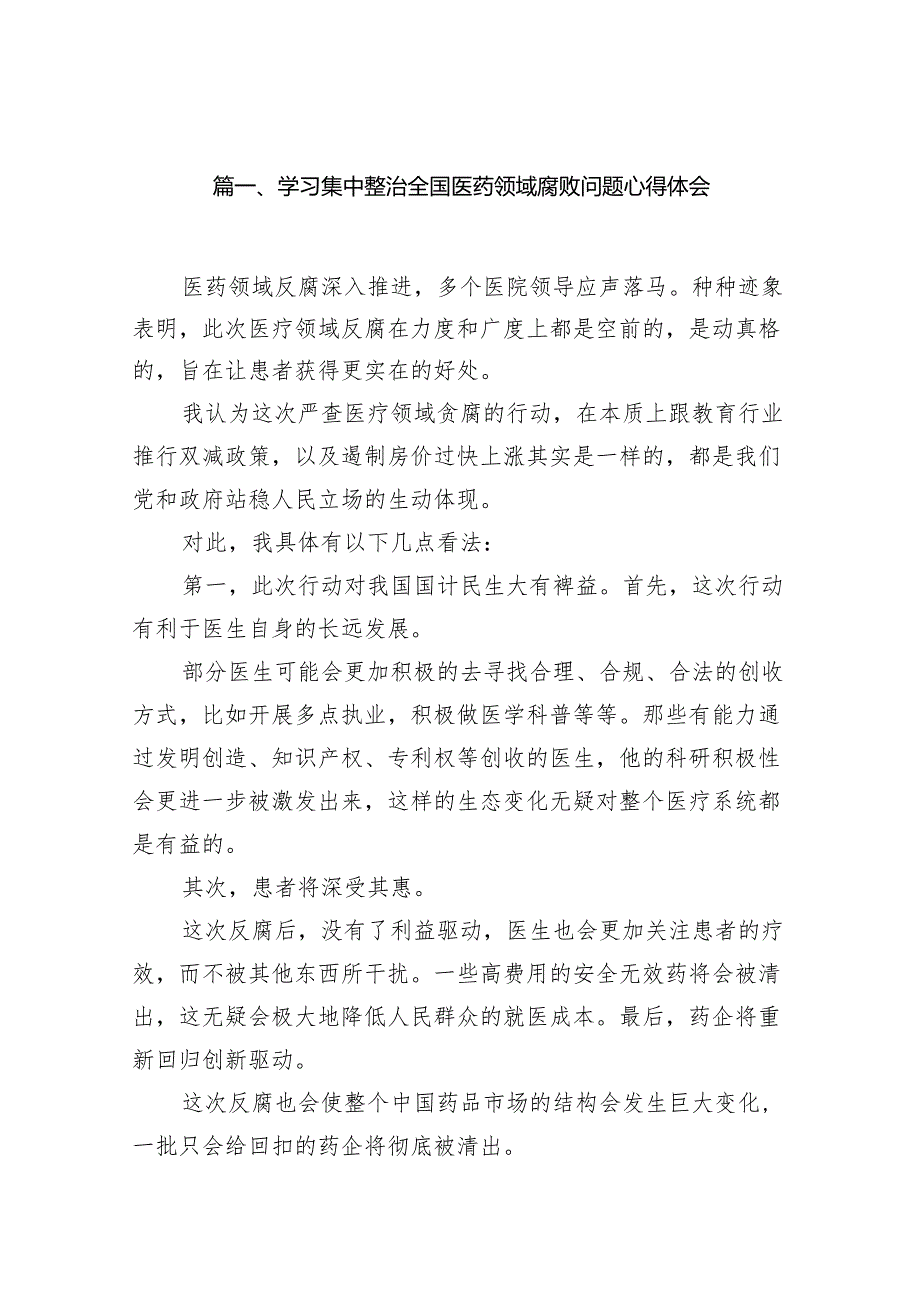 篇一、学习集中整治全国医药领域腐败问题心得体会

医药领域反腐深入推进，多个医院领导应声落马。种种迹象表明，此次医疗领域反腐在力度和广度上都是空前的，是动真格的，旨在让患者获得更实在的好处。

我认为这次严查医疗领域贪腐的行动，在本质上跟教育行业推行双减政策，以及遏制房价过快上涨其实是一样的，都是我们党和政府站稳人民立场的生动体现。

对此，我具体有以下几点看法：

第一，此次行动对我国国计民生大有裨益。首先，这次行动有利于医生自身的长远发展。

部分医生可能会更加积极的去寻找合理、合规、合法的创收方式，比如开展多点执业，积极做医学科普等等。那些有能力通过发明创造、知识产权、专利权等创收的医生，他的科研积极性会更进一步被激发出来，这样的生态变化无疑对整个医疗系统都是有益的。

其次，患者将深受其惠。

这次反腐后，没有了利益驱动，医生也会更加关注患者的疗效，而不被其他东西所干扰。一些高费用的安全无效药将会被清出，这无疑会极大地降低人民群众的就医成本。最后，药企将重新回归创新驱动。

这次反腐也会使整个中国药品市场的结构会发生巨大变化，一批只会给回扣的药企将彻底被清出。